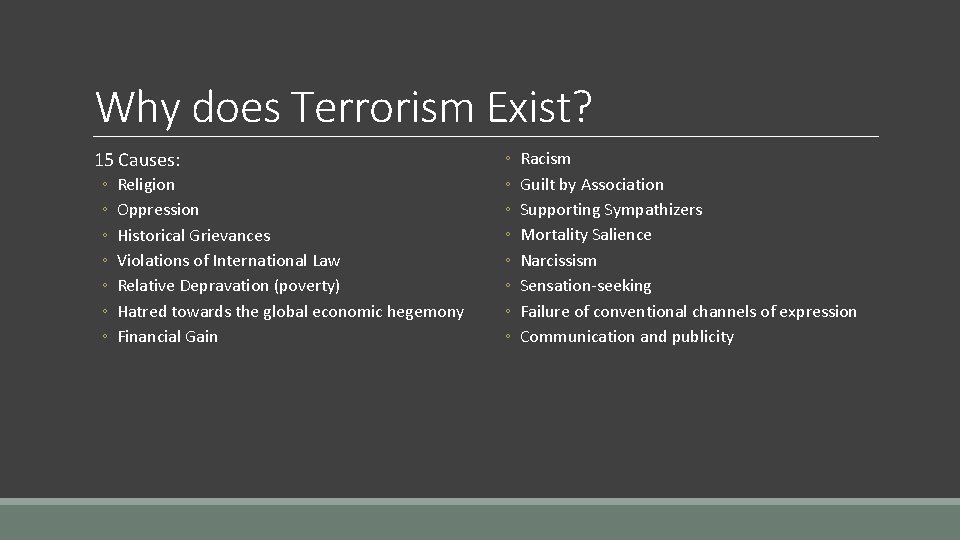 Why does Terrorism Exist?

15 Causes:
◦ Religion
◦ Oppression
◦ Historical Grievances
◦ Violations of International Law
◦ Relative Depravation (poverty)
◦ Hatred towards the global economic hegemony
◦ Financial Gain

◦ Racism
◦ Guilt by Association
◦ Supporting Sympathizers
◦ Mortality Salience
◦ Narcissism
◦ Sensation-seeking
◦ Failure of conventional channels of expression
◦ Communication and publicity